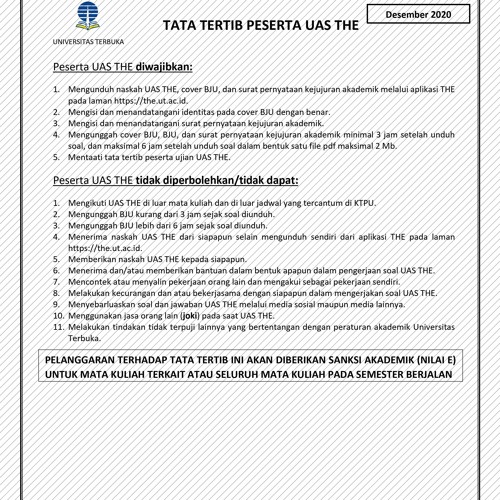 UNIVERSITAS TERBUKA

Desember 2020

TATA TERTIB PESERTA UAS THE

Peserta UAS THE diwajibkan:

1. Mengunduh naskah UAS THE, cover BJU, dan surat pernyataan kejujuran akademik melalui aplikasi THE pada laman https://the.ut.ac.id.
2. Mengisi dan menandatangani identitas pada cover BJU dengan benar.
3. Mengisi dan menandatangani surat pernyataan kejujuran akademik.
4. Mengunggah cover BJU, BJU, dan surat pernyataan kejujuran akademik minimal 3 jam setelah unduh soal, dan maksimal 6 jam setelah unduh soal dalam bentuk satu file pdf maksimal 2 Mb.
5. Mentaati tata tertib peserta ujian UAS THE.

Peserta UAS THE tidak diperbolehkan/tidak dapat:

1. Mengikuti UAS THE di luar mata kuliah dan di luar jadwal yang tercantum di KTPU.
2. Mengunggah BJU kurang dari 3 jam sejak soal diunduh.
3. Mengunggah BJU lebih dari 6 jam sejak soal diunduh.
4. Menerima naskah UAS THE dari siapapun selain mengunduh sendiri dari aplikasi THE pada laman https://the.ut.ac.id.
5. Memberikan naskah UAS THE kepada siapapun.
6. Menerima dan/atau memberikan bantuan dalam bentuk apapun dalam pengerjaan soal UAS THE.
7. Mencontek atau menyalin pekerjaan orang lain dan mengakui sebagai pekerjaan sendiri.
8. Melakukan kecurangan dan atau bekerjasama dengan siapapun dalam mengerjakan soal UAS THE.
9. Menyebarluaskan soal dan jawaban UAS THE melalui media sosial maupun media lainnya.
10. Menggunakan jasa orang lain (joki) pada saat UAS THE.
11. Melakukan tindakan tidak terpuji lainnya yang bertentangan dengan peraturan akademik Universitas Terbuka.

PELANGGARAN TERHADAP TATA TERTIB INI AKAN DIBERIKAN SANKSI AKADEMIK (NILAI E) UNTUK MATA KULIAH TERKAIT ATAU SELURUH MATA KULIAH PADA SEMESTER BERJALAN